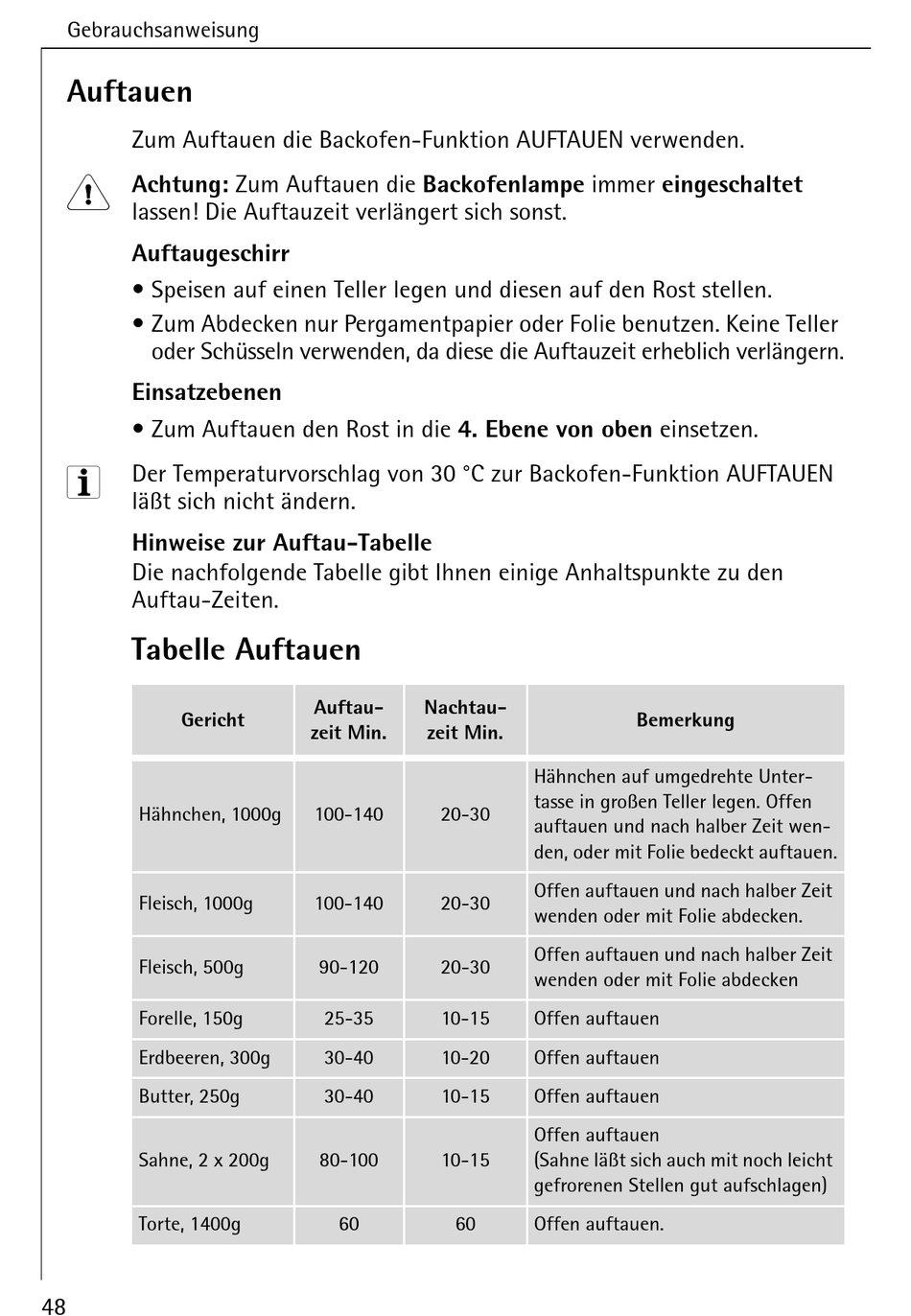 Gebrauchsanweisung

Auftauen

Zum Auftauen die Backofen-Funktion AUFTAUEN verwenden.

Achtung: Zum Auftauen die Backofenlampe immer eingeschaltet lassen! Die Auftauzeit verlängert sich sonst.

Auftaugeschirr

• Speisen auf einen Teller legen und diesen auf den Rost stellen.

• Zum Abdecken nur Pergamentpapier oder Folie benutzen. Keine Teller oder Schüsseln verwenden, da diese die Auftauzeit erheblich verlängern.

Einsatzebenen

• Zum Auftauen den Rost in die 4. Ebene von oben einsetzen.

Der Temperaturvorschlag von 30 °C zur Backofen-Funktion AUFTAUEN läßt sich nicht ändern.

Hinweise zur Auftau-Tabelle
Die nachfolgende Tabelle gibt Ihnen einige Anhaltspunkte zu den Auftau-Zeiten.

Tabelle Auftauen

| Gericht | Auftau-zeit Min. | Nachtau-zeit Min. | Bemerkung |
|---|---|---|---|
| Hähnchen, 1000g | 100-140 | 20-30 | Hähnchen auf umgedrehte Untertasse in großen Teller legen. Offen auftauen und nach halber Zeit wenden, oder mit Folie bedeckt auftauen. |
| Fleisch, 1000g | 100-140 | 20-30 | Offen auftauen und nach halber Zeit wenden oder mit Folie abdecken. |
| Fleisch, 500g | 90-120 | 20-30 | Offen auftauen und nach halber Zeit wenden oder mit Folie abdecken |
| Forelle, 150g | 25-35 | 10-15 | Offen auftauen |
| Erdbeeren, 300g | 30-40 | 10-20 | Offen auftauen |
| Butter, 250g | 30-40 | 10-15 | Offen auftauen |
| Sahne, 2 x 200g | 80-100 | 10-15 | Offen auftauen (Sahne läßt sich auch mit noch leicht gefrorenen Stellen gut aufschlagen) |
| Torte, 1400g | 60 | 60 | Offen auftauen. |

48